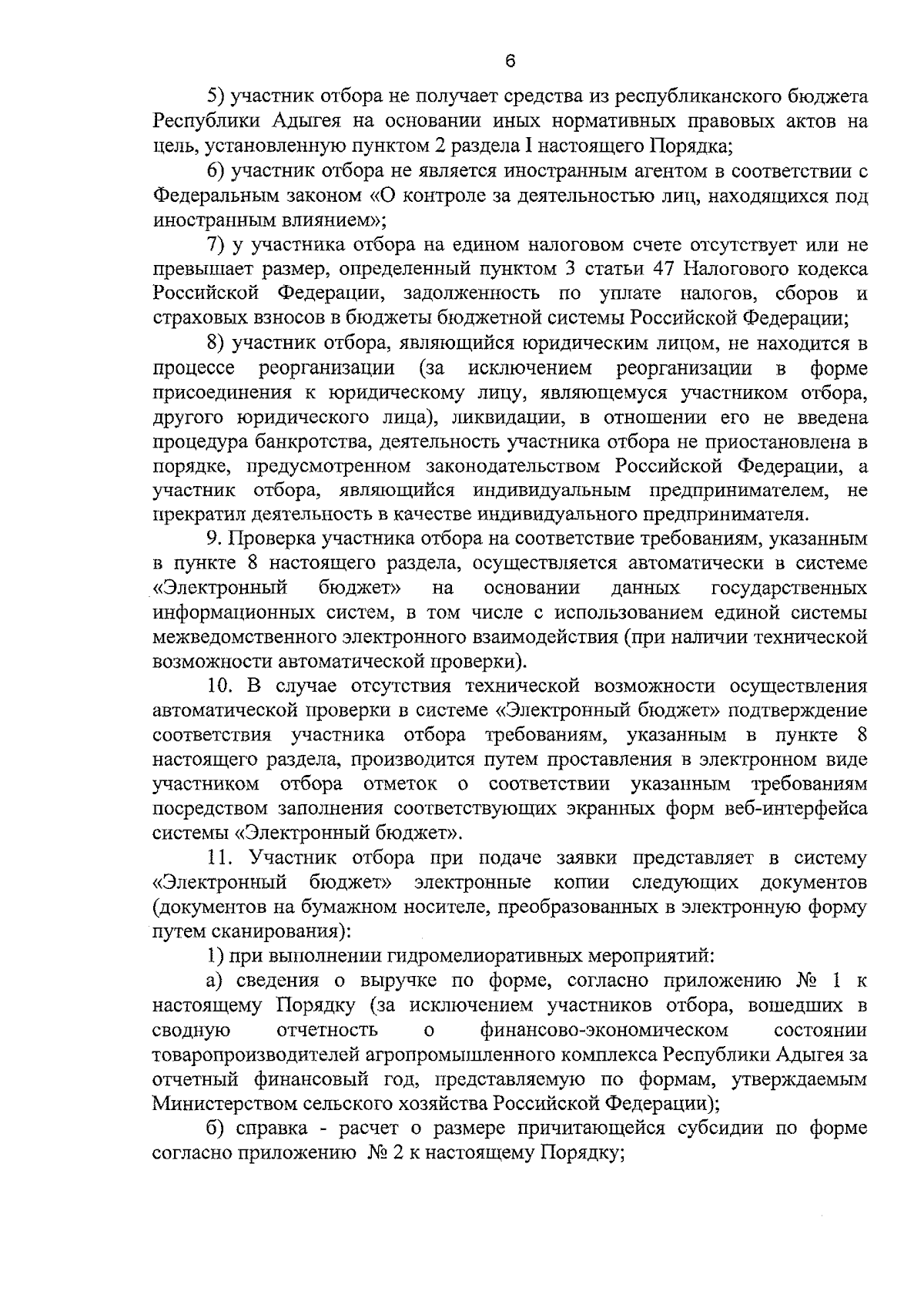 6

5) участник отбора не получает средства из республиканского бюджета Республики Адыгея на основании иных нормативных правовых актов на цель, установленную пунктом 2 раздела I настоящего Порядка;

6) участник отбора не является иностранным агентом в соответствии с Федеральным законом «О контроле за деятельностью лиц, находящихся под иностранным влиянием»;

7) у участника отбора на едином налоговом счете отсутствует или не превышает размер, определенный пунктом 3 статьи 47 Налогового кодекса Российской Федерации, задолженность по уплате налогов, сборов и страховых взносов в бюджеты бюджетной системы Российской Федерации;

8) участник отбора, являющийся юридическим лицом, не находится в процессе реорганизации (за исключением реорганизации в форме присоединения к юридическому лицу, являющемуся участником отбора, другого юридического лица), ликвидации, в отношении его не введена процедура банкротства, деятельность участника отбора не приостановлена в порядке, предусмотренном законодательством Российской Федерации, а участник отбора, являющийся индивидуальным предпринимателем, не прекратил деятельность в качестве индивидуального предпринимателя.

9. Проверка участника отбора на соответствие требованиям, указанным в пункте 8 настоящего раздела, осуществляется автоматически в системе «Электронный бюджет» на основании данных государственных информационных систем, в том числе с использованием единой системы межведомственного электронного взаимодействия (при наличии технической возможности автоматической проверки).

10. В случае отсутствия технической возможности осуществления автоматической проверки в системе «Электронный бюджет» подтверждение соответствия участника отбора требованиям, указанным в пункте 8 настоящего раздела, производится путем проставления в электронном виде участником отбора отметок о соответствии указанным требованиям посредством заполнения соответствующих экранных форм веб-интерфейса системы «Электронный бюджет».

11. Участник отбора при подаче заявки представляет в систему «Электронный бюджет» электронные копии следующих документов (документов на бумажном носителе, преобразованных в электронную форму путем сканирования):

1) при выполнении гидромелиоративных мероприятий:

а) сведения о выручке по форме, согласно приложению № 1 к настоящему Порядку (за исключением участников отбора, вошедших в сводную отчетность о финансово-экономическом состоянии товаропроизводителей агропромышленного комплекса Республики Адыгея за отчетный финансовый год, представляемую по формам, утверждаемым Министерством сельского хозяйства Российской Федерации);

б) справка - расчет о размере причитающейся субсидии по форме согласно приложению № 2 к настоящему Порядку;